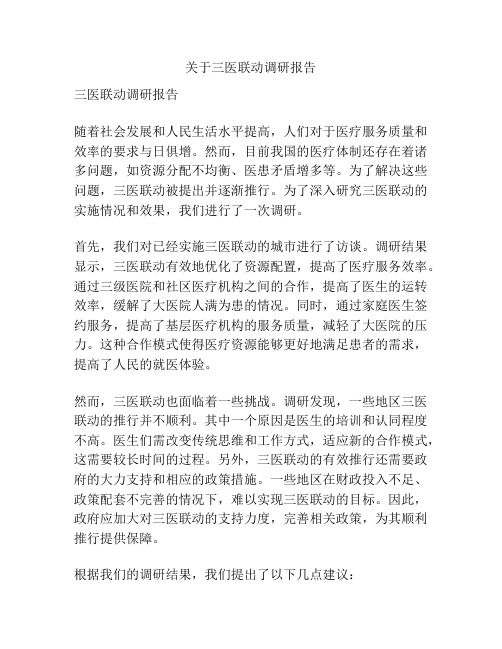 关于三医联动调研报告

三医联动调研报告

随着社会发展和人民生活水平提高，人们对于医疗服务质量和效率的要求与日俱增。然而，目前我国的医疗体制还存在着诸多问题，如资源分配不均衡、医患矛盾增多等。为了解决这些问题，三医联动被提出并逐渐推行。为了深入研究三医联动的实施情况和效果，我们进行了一次调研。

首先，我们对已经实施三医联动的城市进行了访谈。调研结果显示，三医联动有效地优化了资源配置，提高了医疗服务效率。通过三级医院和社区医疗机构之间的合作，提高了医生的运转效率，缓解了大医院人满为患的情况。同时，通过家庭医生签约服务，提高了基层医疗机构的服务质量，减轻了大医院的压力。这种合作模式使得医疗资源能够更好地满足患者的需求，提高了人民的就医体验。

然而，三医联动也面临着一些挑战。调研发现，一些地区三医联动的推行并不顺利。其中一个原因是医生的培训和认同程度不高。医生们需改变传统思维和工作方式，适应新的合作模式，这需要较长时间的过程。另外，三医联动的有效推行还需要政府的大力支持和相应的政策措施。一些地区在财政投入不足、政策配套不完善的情况下，难以实现三医联动的目标。因此，政府应加大对三医联动的支持力度，完善相关政策，为其顺利推行提供保障。

根据我们的调研结果，我们提出了以下几点建议：